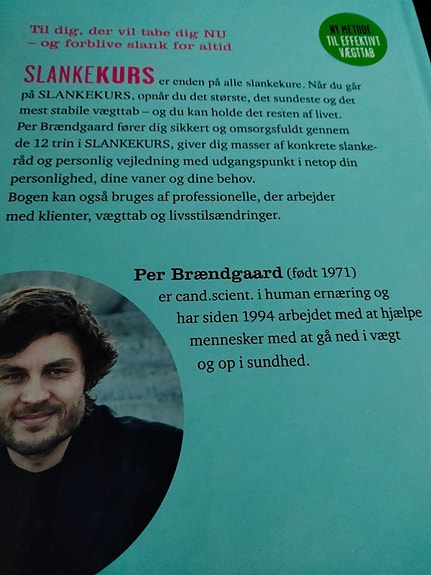 Til dig, der vil tabe dig NU – og forblive slank for altid

NY METODE TIL EFFEKTIVT VÆGTTAB

SLANKEKURS er enden på alle slankekure. Når du går på SLANKEKURS, opnår du det største, det sundeste og det mest stabile vægttab – og du kan holde det resten af livet.
Per Brændgaard fører dig sikkert og omsorgsfuldt gennem de 12 trin i SLANKEKURS, giver dig masser af konkrete slankeråd og personlig vejledning med udgangspunkt i netop din personlighed, dine vaner og dine behov.
Bogen kan også bruges af professionelle, der arbejder med klienter, vægttab og livsstilsændringer.

Per Brændgaard (født 1971) er cand.scient. i human ernæring og har siden 1994 arbejdet med at hjælpe mennesker med at gå ned i vægt og op i sundhed.